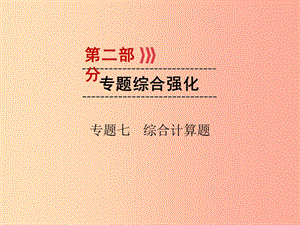 第二部分

专题综合强化

专题七　综合计算题